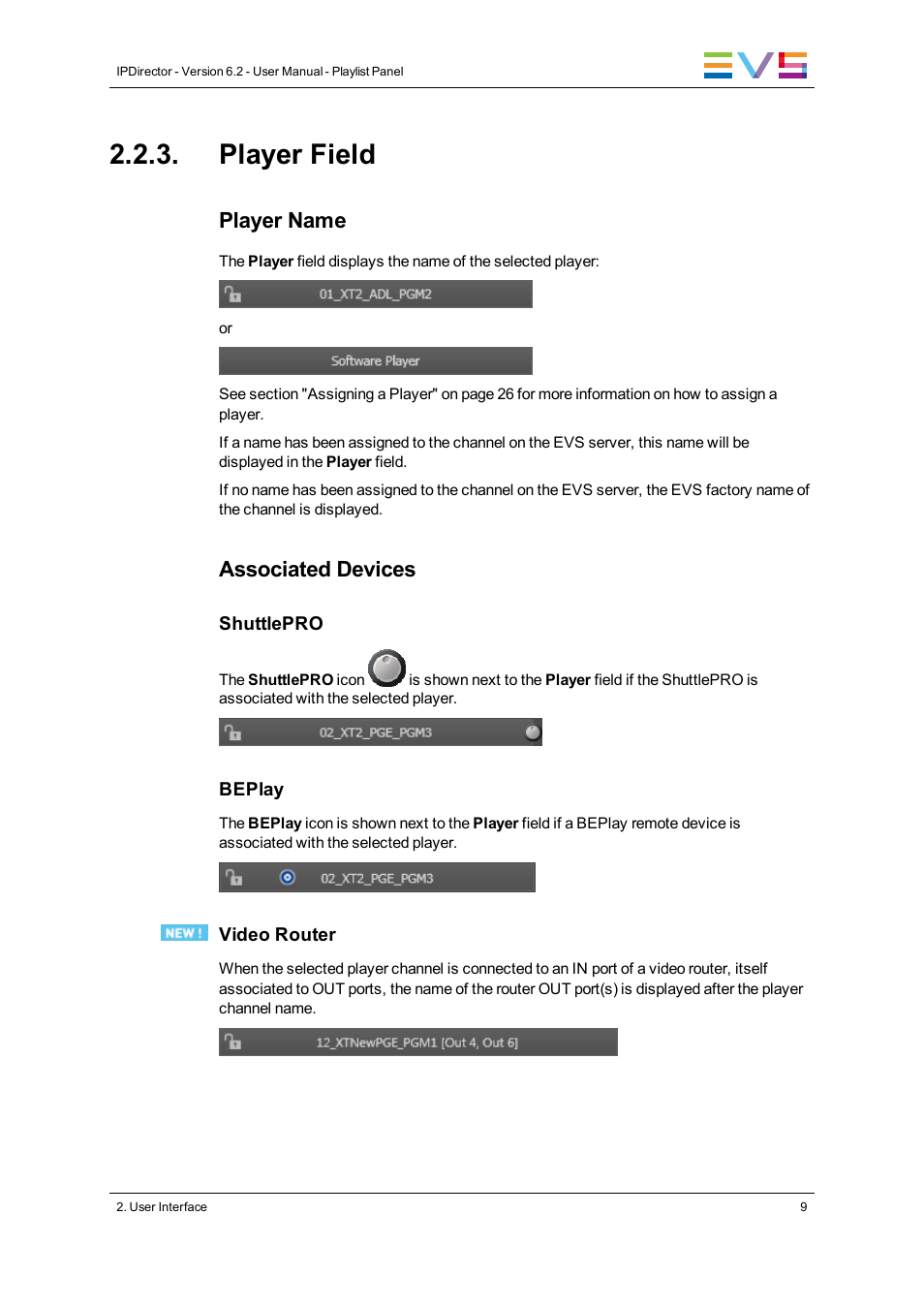 IPDirector - Version 6.2 - User Manual - Playlist Panel

EVS

2.2.3. Player Field

Player Name

The Player field displays the name of the selected player:

01_XT2_ADL_PGM2

or

Software Player

See section "Assigning a Player" on page 26 for more information on how to assign a player.

If a name has been assigned to the channel on the EVS server, this name will be displayed in the Player field.

If no name has been assigned to the channel on the EVS server, the EVS factory name of the channel is displayed.

Associated Devices

ShuttlePRO

The ShuttlePRO icon is shown next to the Player field if the ShuttlePRO is associated with the selected player.

02_XT2_PGE_PGM3

BEPlay

The BEPlay icon is shown next to the Player field if a BEPlay remote device is associated with the selected player.

02_XT2_PGE_PGM3

NEW !

Video Router

When the selected player channel is connected to an IN port of a video router, itself associated to OUT ports, the name of the router OUT port(s) is displayed after the player channel name.

12_XTNewPGE_PGM1 [Out 4, Out 6]

2. User Interface

9